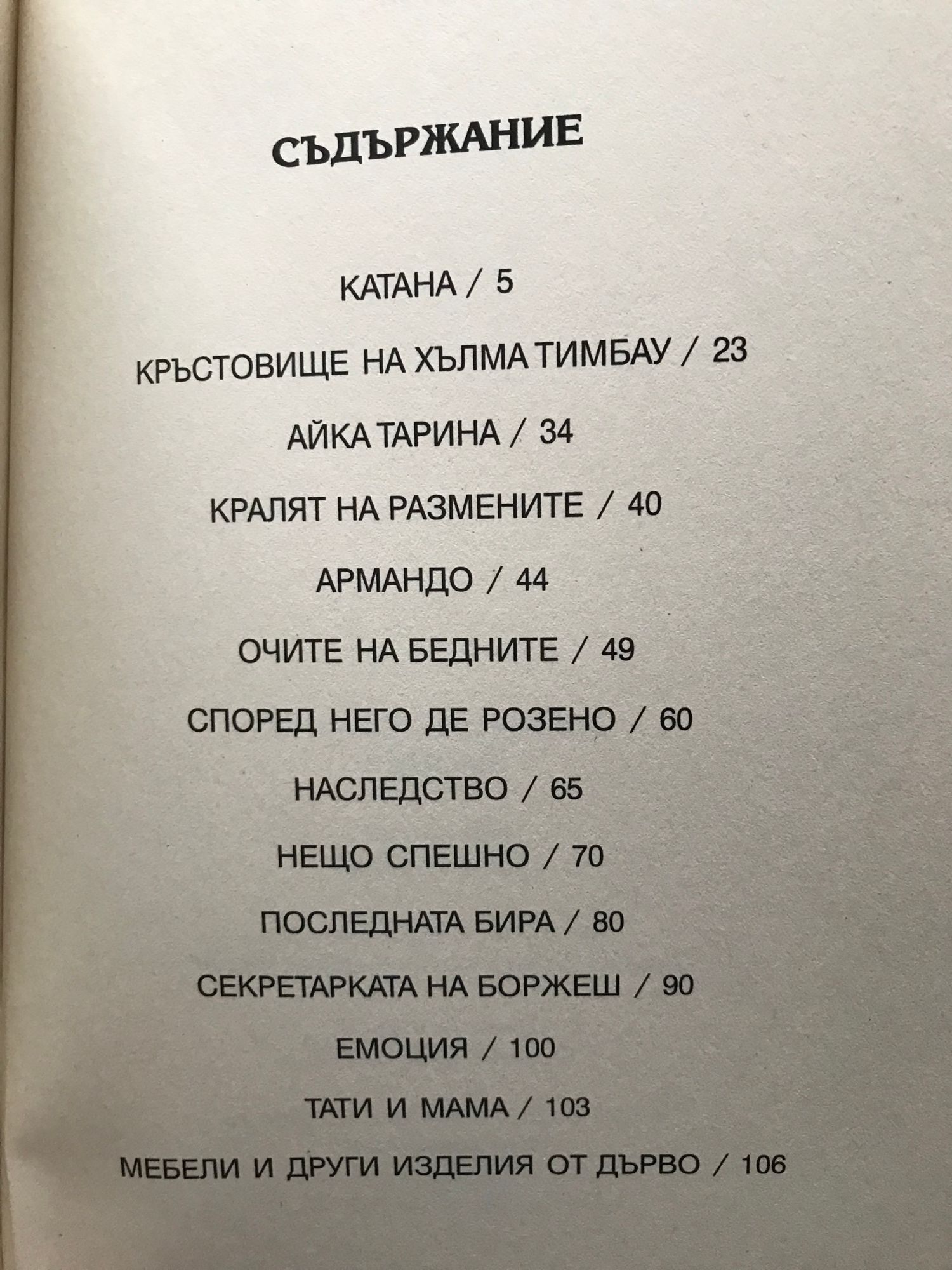 СЪДЪРЖАНИЕ

КАТАНА / 5

КРЪСТОВИЩЕ НА ХЪЛМА ТИМБАУ / 23

АЙКА ТАРИНА / 34

КРАЛЯТ НА РАЗМЕНИТЕ / 40

АРМАНДО / 44

ОЧИТЕ НА БЕДНИТЕ / 49

СПОРЕД НЕГО ДЕ РОЗЕНО / 60

НАСЛЕДСТВО / 65

НЕЩО СПЕШНО / 70

ПОСЛЕДНАТА БИРА / 80

СЕКРЕТАРКАТА НА БОРЖЕШ / 90

ЕМОЦИЯ / 100

ТАТИ И МАМА / 103

МЕБЕЛИ И ДРУГИ ИЗДЕЛИЯ ОТ ДЪРВО / 106